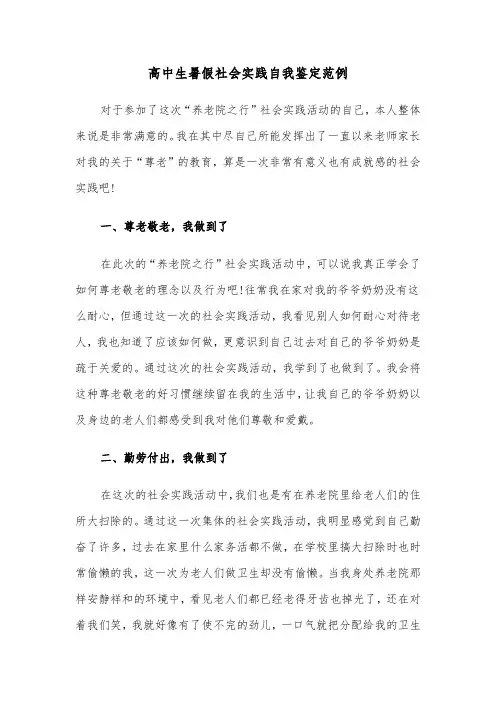 高中生暑假社会实践自我鉴定范例

对于参加了这次“养老院之行”社会实践活动的自己，本人整体来说是非常满意的。我在其中尽自己所能发挥出了一直以来老师家长对我的关于“尊老”的教育，算是一次非常有意义也有成就感的社会实践吧!

一、尊老敬老，我做到了

在此次的“养老院之行”社会实践活动中，可以说我真正学会了如何尊老敬老的理念以及行为吧!往常我在家对我的爷爷奶奶没有这么耐心，但通过这一次的社会实践活动，我看见别人如何耐心对待老人，我也知道了应该如何做，更意识到自己过去对自己的爷爷奶奶是疏于关爱的。通过这次的社会实践活动，我学到了也做到了。我会将这种尊老敬老的好习惯继续留在我的生活中，让我自己的爷爷奶奶以及身边的老人们都感受到我对他们尊敬和爱戴。

二、勤劳付出，我做到了

在这次的社会实践活动中，我们也是有在养老院里给老人们的住所大扫除的。通过这一次集体的社会实践活动，我明显感觉到自己勤奋了许多，过去在家里什么家务活都不做，在学校里搞大扫除时也时常偷懒的我，这一次为老人们做卫生却没有偷懒。当我身处养老院那样安静祥和的环境中，看见老人们都已经老得牙齿也掉光了，还在对着我们笑，我就好像有了使不完的劲儿，一口气就把分配给我的卫生